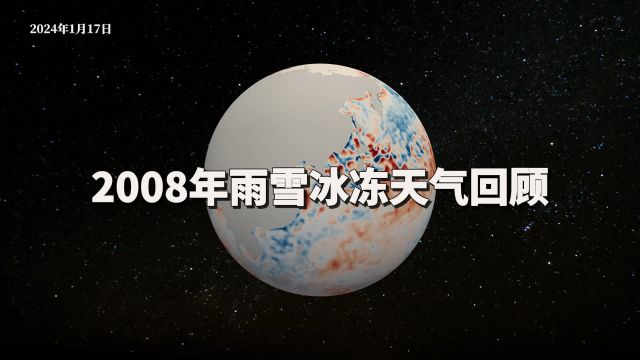 2024年1月17日

2008年雨雪冰冻天气回顾